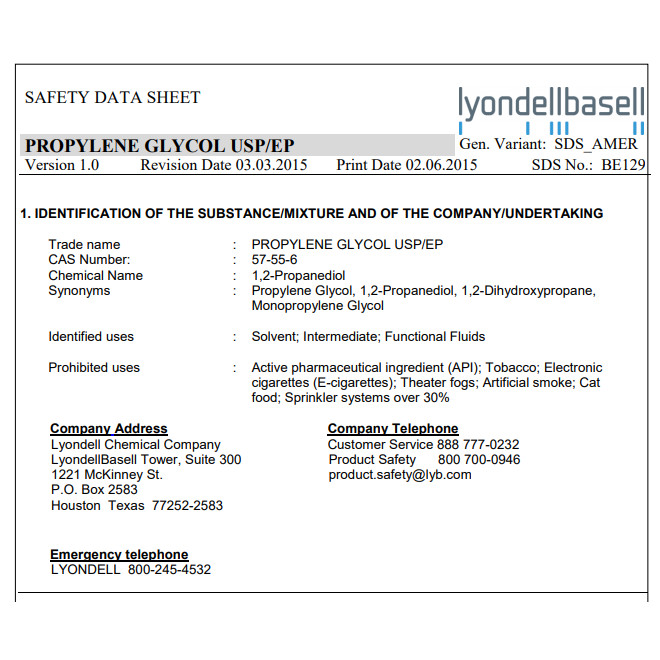 SAFETY DATA SHEET

lyondellbasell

PROPYLENE GLYCOL USP/EP
Gen. Variant: SDS_AMER
Version 1.0 Revision Date 03.03.2015 Print Date 02.06.2015 SDS No.: BE129

1. IDENTIFICATION OF THE SUBSTANCE/MIXTURE AND OF THE COMPANY/UNDERTAKING

Trade name : PROPYLENE GLYCOL USP/EP
CAS Number: : 57-55-6
Chemical Name : 1,2-Propanediol
Synonyms : Propylene Glycol, 1,2-Propanediol, 1,2-Dihydroxypropane, Monopropylene Glycol

Identified uses : Solvent; Intermediate; Functional Fluids

Prohibited uses : Active pharmaceutical ingredient (API); Tobacco; Electronic cigarettes (E-cigarettes); Theater fogs; Artificial smoke; Cat food; Sprinkler systems over 30%

Company Address
Lyondell Chemical Company
LyondellBasell Tower, Suite 300
1221 McKinney St.
P.O. Box 2583
Houston Texas 77252-2583

Company Telephone
Customer Service 888 777-0232
Product Safety 800 700-0946
product.safety@lyb.com

Emergency telephone
LYONDELL 800-245-4532